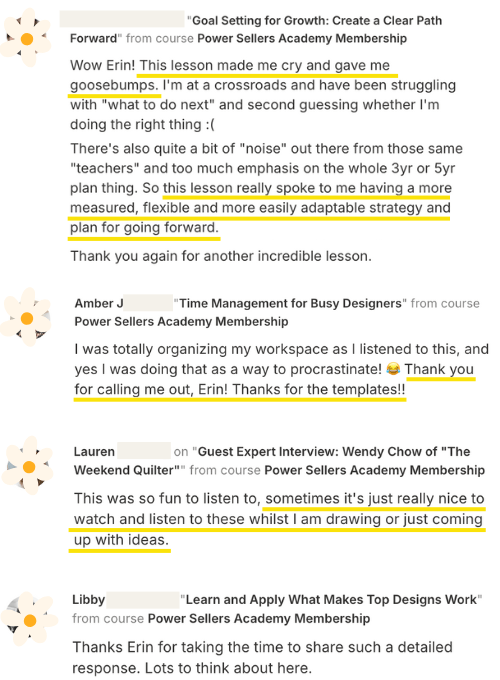 "Goal Setting for Growth: Create a Clear Path Forward" from course Power Sellers Academy Membership

Wow Erin! This lesson made me cry and gave me goosebumps. I'm at a crossroads and have been struggling with "what to do next" and second guessing whether I'm doing the right thing :(

There's also quite a bit of "noise" out there from those same "teachers" and too much emphasis on the whole 3yr or 5yr plan thing. So this lesson really spoke to me having a more measured, flexible and more easily adaptable strategy and plan for going forward.

Thank you again for another incredible lesson.

Amber J "Time Management for Busy Designers" from course Power Sellers Academy Membership

I was totally organizing my workspace as I listened to this, and yes I was doing that as a way to procrastinate! 😂 Thank you for calling me out, Erin! Thanks for the templates!!

Lauren on "Guest Expert Interview: Wendy Chow of "The Weekend Quilter"" from course Power Sellers Academy Membership

This was so fun to listen to, sometimes it's just really nice to watch and listen to these whilst I am drawing or just coming up with ideas.

Libby "Learn and Apply What Makes Top Designs Work" from course Power Sellers Academy Membership

Thanks Erin for taking the time to share such a detailed response. Lots to think about here.